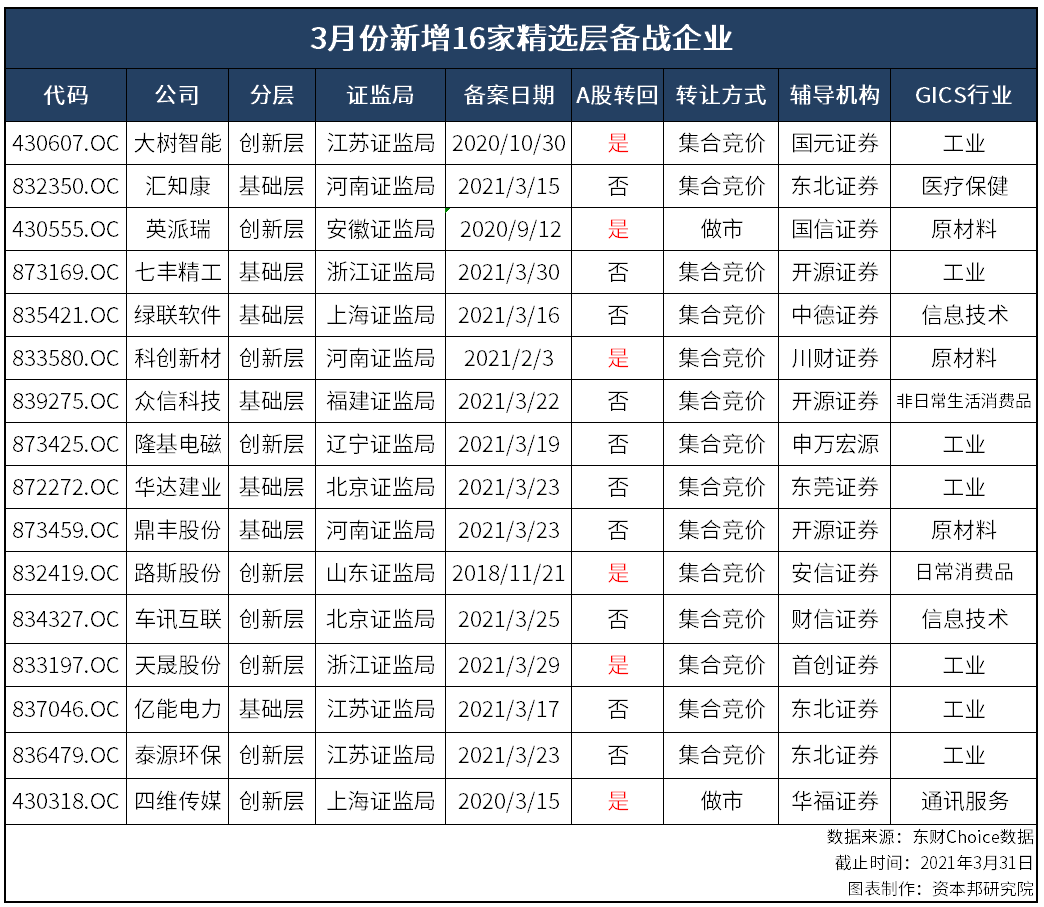 3月份新增16家精选层备战企业

| 代码 | 公司 | 分层 | 证监局 | 备案日期 | A股转回 | 转让方式 | 辅导机构 | GICS行业 |
|---|---|---|---|---|---|---|---|---|
| 430607.OC | 大树智能 | 创新层 | 江苏证监局 | 2020/10/30 | 是 | 集合竞价 | 国元证券 | 工业 |
| 832350.OC | 汇知康 | 基础层 | 河南证监局 | 2021/3/15 | 否 | 集合竞价 | 东北证券 | 医疗保健 |
| 430555.OC | 英派瑞 | 创新层 | 安徽证监局 | 2020/9/12 | 是 | 做市 | 国信证券 | 原材料 |
| 873169.OC | 七丰精工 | 基础层 | 浙江证监局 | 2021/3/30 | 否 | 集合竞价 | 开源证券 | 工业 |
| 835421.OC | 绿联软件 | 基础层 | 上海证监局 | 2021/3/16 | 否 | 集合竞价 | 中德证券 | 信息技术 |
| 833580.OC | 科创新材 | 创新层 | 河南证监局 | 2021/2/3 | 是 | 集合竞价 | 川财证券 | 原材料 |
| 839275.OC | 众信科技 | 基础层 | 福建证监局 | 2021/3/22 | 否 | 集合竞价 | 开源证券 | 非日常生活消费品 |
| 873425.OC | 隆基电磁 | 创新层 | 辽宁证监局 | 2021/3/19 | 否 | 集合竞价 | 申万宏源 | 工业 |
| 872272.OC | 华达建业 | 基础层 | 北京证监局 | 2021/3/23 | 否 | 集合竞价 | 东莞证券 | 工业 |
| 873459.OC | 鼎丰股份 | 基础层 | 河南证监局 | 2021/3/23 | 否 | 集合竞价 | 开源证券 | 原材料 |
| 832419.OC | 路斯股份 | 创新层 | 山东证监局 | 2018/11/21 | 是 | 集合竞价 | 安信证券 | 日常消费品 |
| 834327.OC | 车讯互联 | 创新层 | 北京证监局 | 2021/3/25 | 否 | 集合竞价 | 财信证券 | 信息技术 |
| 833197.OC | 天晟股份 | 创新层 | 浙江证监局 | 2021/3/29 | 是 | 集合竞价 | 首创证券 | 工业 |
| 837046.OC | 亿能电力 | 基础层 | 江苏证监局 | 2021/3/17 | 否 | 集合竞价 | 东北证券 | 工业 |
| 836479.OC | 泰源环保 | 创新层 | 江苏证监局 | 2021/3/23 | 否 | 集合竞价 | 东北证券 | 工业 |
| 430318.OC | 四维传媒 | 创新层 | 上海证监局 | 2020/3/15 | 是 | 做市 | 华福证券 | 通讯服务 |

数据来源：东财Choice数据
截止时间：2021年3月31日
图表制作：资本邦研究院